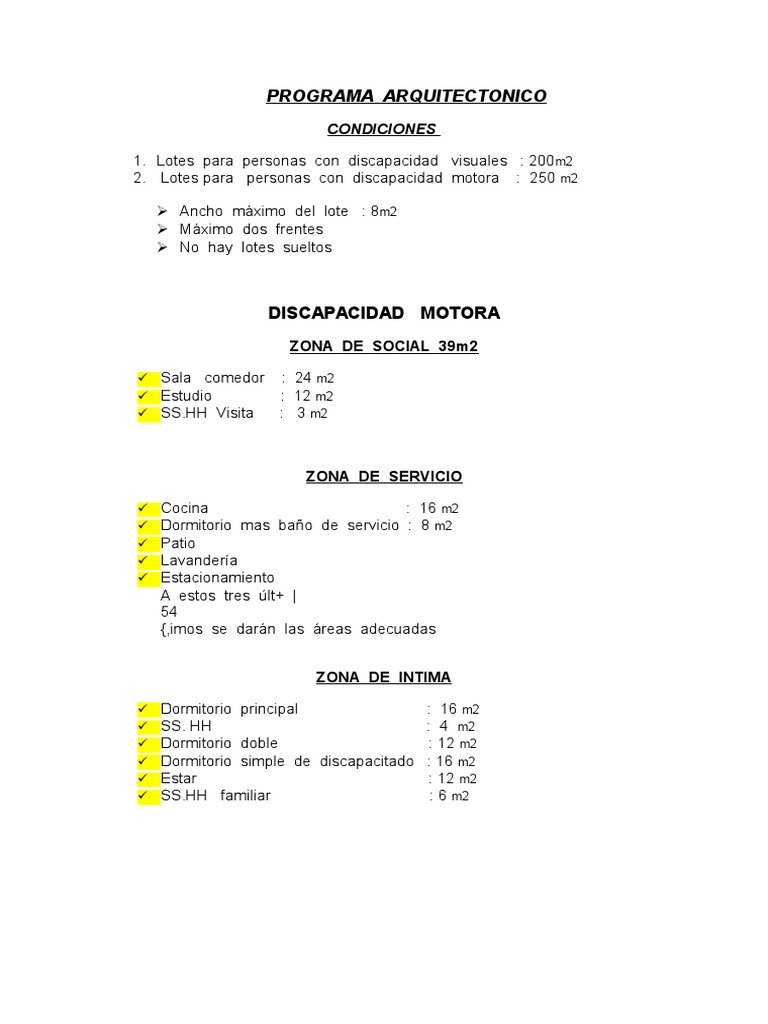 PROGRAMA ARQUITECTONICO

CONDICIONES

1. Lotes para personas con discapacidad visuales : 200m2
2. Lotes para personas con discapacidad motora : 250 m2

➢ Ancho máximo del lote : 8m2
➢ Máximo dos frentes
➢ No hay lotes sueltos

DISCAPACIDAD MOTORA

ZONA DE SOCIAL 39m2

✓ Sala comedor : 24 m2
✓ Estudio : 12 m2
✓ SS.HH Visita : 3 m2

ZONA DE SERVICIO

✓ Cocina : 16 m2
✓ Dormitorio mas baño de servicio : 8 m2
✓ Patio
✓ Lavandería
✓ Estacionamiento
A estos tres últ+ |
54
{,imos se darán las áreas adecuadas

ZONA DE INTIMA

✓ Dormitorio principal : 16 m2
✓ SS. HH : 4 m2
✓ Dormitorio doble : 12 m2
✓ Dormitorio simple de discapacitado : 16 m2
✓ Estar : 12 m2
✓ SS.HH familiar : 6 m2